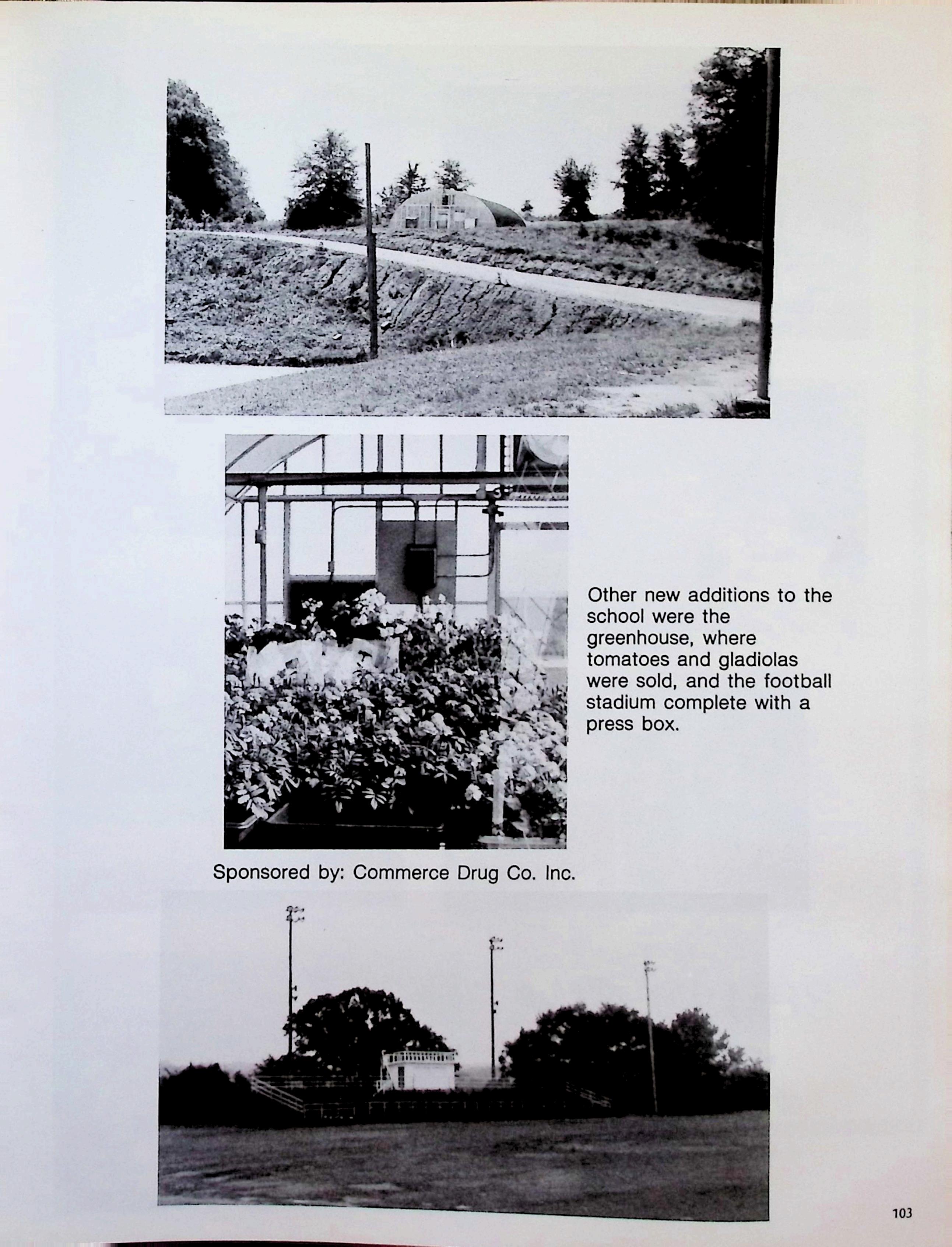 Other new additions to the school were the greenhouse, where tomatoes and gladiolas were sold, and the football stadium complete with a press box.

Sponsored by: Commerce Drug Co. Inc.

103